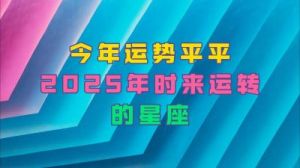 今年运势平平
2025年时来运转
的星座